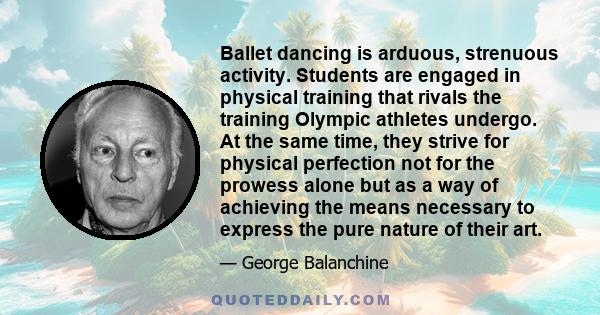 Ballet dancing is arduous, strenuous activity. Students are engaged in physical training that rivals the training Olympic athletes undergo. At the same time, they strive for physical perfection not for the prowess alone but as a way of achieving the means necessary to express the pure nature of their art.

— George Balanchine

QUOTEDDAILY.COM